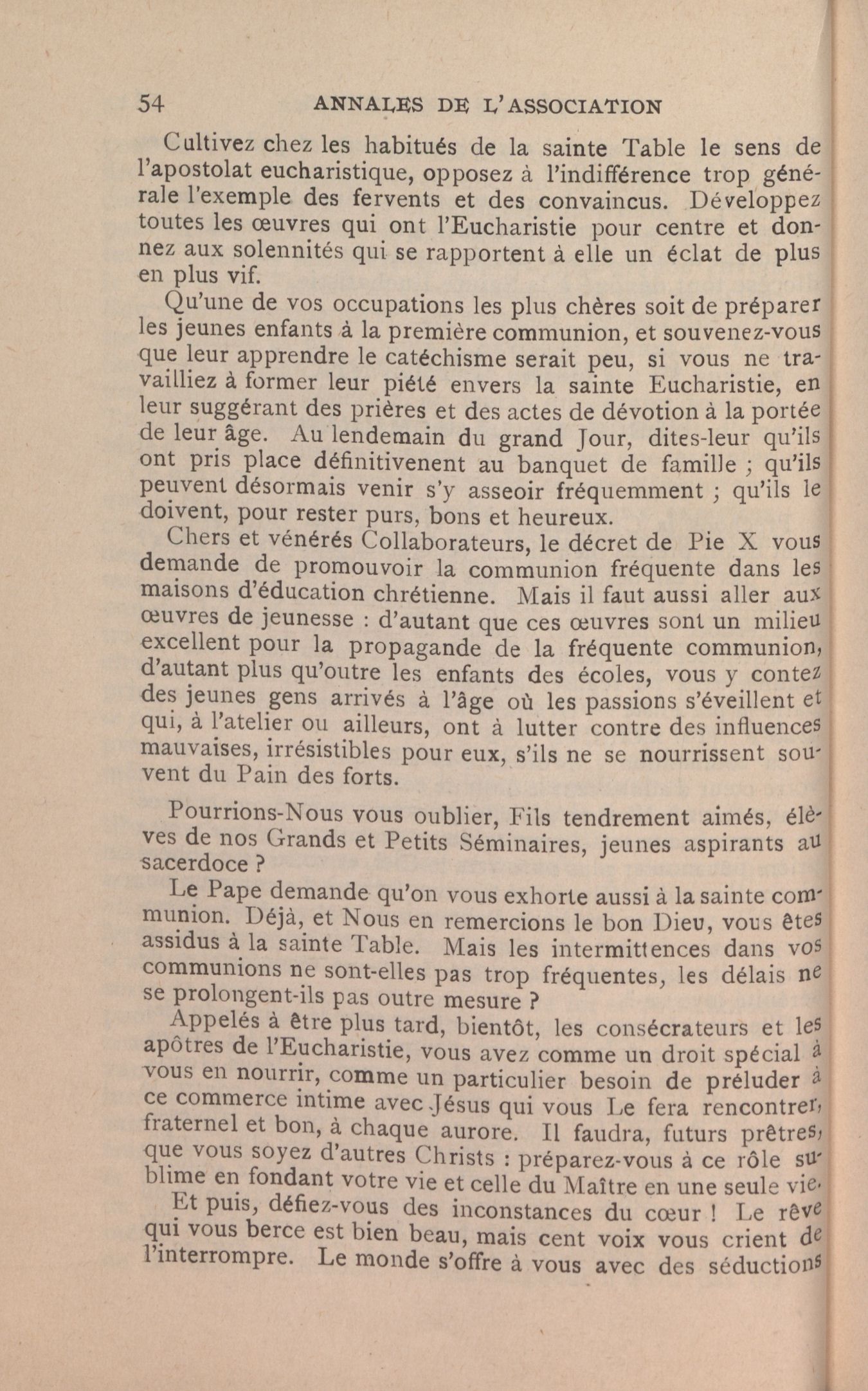 54 ANNALES DE L'ASSOCIATION

Cultivez chez les habitués de la sainte Table le sens de l'apostolat eucharistique, opposez à l'indifférence trop générale l'exemple des fervents et des convaincus. Développez toutes les œuvres qui ont l'Eucharistie pour centre et donnez aux solennités qui se rapportent à elle un éclat de plus en plus vif.

Qu'une de vos occupations les plus chères soit de préparer les jeunes enfants à la première communion, et souvenez-vous que leur apprendre le catéchisme serait peu, si vous ne travailliez à former leur piété envers la sainte Eucharistie, en leur suggérant des prières et des actes de dévotion à la portée de leur âge. Au lendemain du grand Jour, dites-leur qu'ils ont pris place définitivenent au banquet de famille ; qu'ils peuvent désormais venir s'y asseoir fréquemment ; qu'ils le doivent, pour rester purs, bons et heureux.

Chers et vénérés Collaborateurs, le décret de Pie X vous demande de promouvoir la communion fréquente dans les maisons d'éducation chrétienne. Mais il faut aussi aller aux œuvres de jeunesse : d'autant que ces œuvres sont un milieu excellent pour la propagande de la fréquente communion, d'autant plus qu'outre les enfants des écoles, vous y contez des jeunes gens arrivés à l'âge où les passions s'éveillent et qui, à l'atelier ou ailleurs, ont à lutter contre des influences mauvaises, irrésistibles pour eux, s'ils ne se nourrissent souvent du Pain des forts.

Pourrions-Nous vous oublier, Fils tendrement aimés, élèves de nos Grands et Petits Séminaires, jeunes aspirants au sacerdoce ?

Le Pape demande qu'on vous exhorte aussi à la sainte communion. Déjà, et Nous en remercions le bon Dieu, vous êtes assidus à la sainte Table. Mais les intermittences dans vos communions ne sont-elles pas trop fréquentes, les délais ne se prolongent-ils pas outre mesure ?

Appelés à être plus tard, bientôt, les consécrateurs et les apôtres de l'Eucharistie, vous avez comme un droit spécial à vous en nourrir, comme un particulier besoin de préluder à ce commerce intime avec Jésus qui vous Le fera rencontrer, fraternel et bon, à chaque aurore. Il faudra, futurs prêtres, que vous soyez d'autres Christs : préparez-vous à ce rôle sublime en fondant votre vie et celle du Maître en une seule vie.

Et puis, défiez-vous des inconstances du cœur ! Le rêve qui vous berce est bien beau, mais cent voix vous crient de l'interrompre. Le monde s'offre à vous avec des séductions